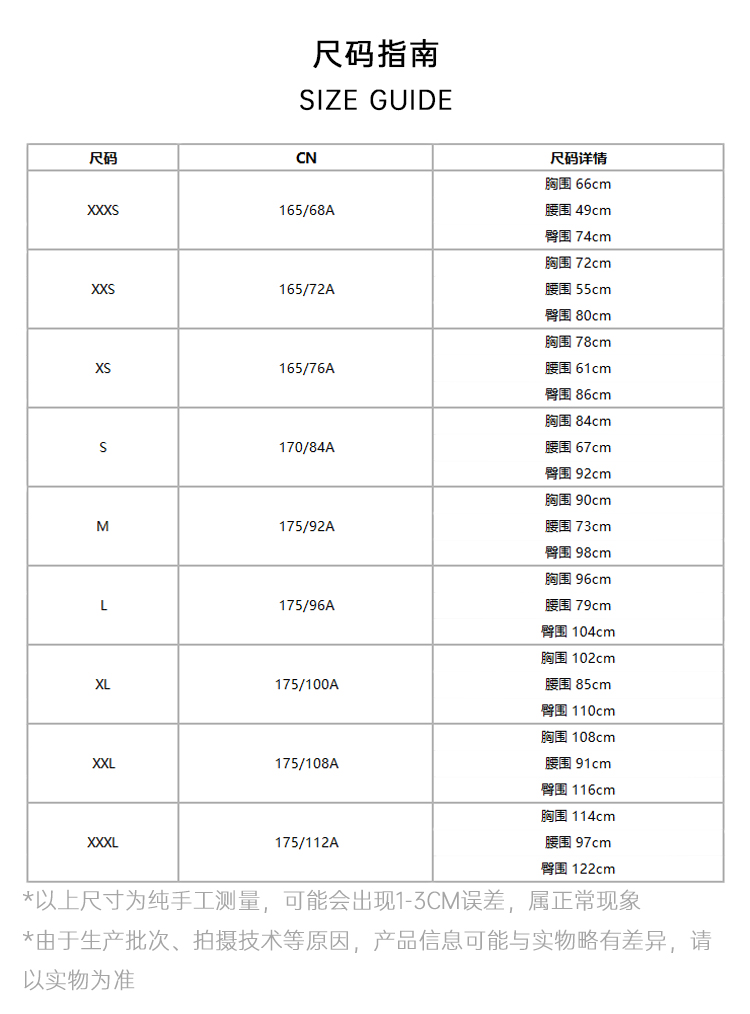 尺码指南

SIZE GUIDE

| 尺码 | CN | 尺码详情 |
|---|---|---|
| XXXS | 165/68A | 胸围 66cm 腰围 49cm 臀围 74cm |
| XXS | 165/72A | 胸围 72cm 腰围 55cm 臀围 80cm |
| XS | 165/76A | 胸围 78cm 腰围 61cm 臀围 86cm |
| S | 170/84A | 胸围 84cm 腰围 67cm 臀围 92cm |
| M | 175/92A | 胸围 90cm 腰围 73cm 臀围 98cm |
| L | 175/96A | 胸围 96cm 腰围 79cm 臀围 104cm |
| XL | 175/100A | 胸围 102cm 腰围 85cm 臀围 110cm |
| XXL | 175/108A | 胸围 108cm 腰围 91cm 臀围 116cm |
| XXXL | 175/112A | 胸围 114cm 腰围 97cm 臀围 122cm |

*以上尺寸为纯手工测量，可能会出现1-3CM误差，属正常现象

*由于生产批次、拍摄技术等原因，产品信息可能与实物略有差异，请以实物为准